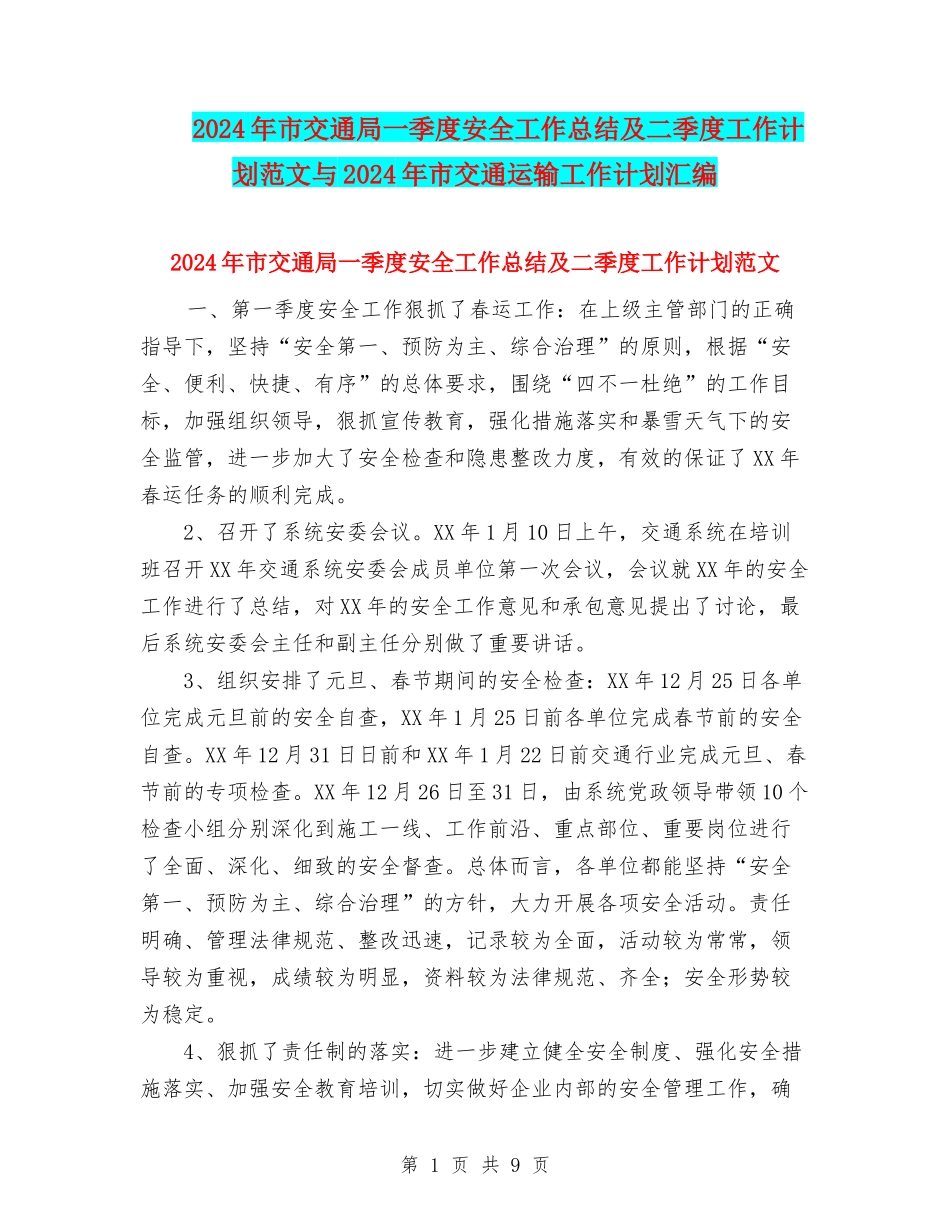 2024年市交通局一季度安全工作总结及二季度工作计划范文与2024年市交通运输工作计划汇编

2024年市交通局一季度安全工作总结及二季度工作计划范文

一、第一季度安全工作狠抓了春运工作：在上级主管部门的正确指导下，坚持“安全第一、预防为主、综合治理”的原则，根据“安全、便利、快捷、有序”的总体要求，围绕“四不一杜绝”的工作目标，加强组织领导，狠抓宣传教育，强化措施落实和暴雪天气下的安全监管，进一步加大了安全检查和隐患整改力度，有效的保证了XX年春运任务的顺利完成。

2、召开了系统安委会议。XX年1月10日上午，交通系统在培训班召开XX年交通系统安委会成员单位第一次会议，会议就XX年的安全工作进行了总结，对XX年的安全工作意见和承包意见提出了讨论，最后系统安委会主任和副主任分别做了重要讲话。

3、组织安排了元旦、春节期间的安全检查：XX年12月25日各单位完成元旦前的安全自查，XX年1月25日前各单位完成春节前的安全自查。XX年12月31日日前和XX年1月22日前交通行业完成元旦、春节前的专项检查。XX年12月26日至31日，由系统党政领导带领10个检查小组分别深化到施工一线、工作前沿、重点部位、重要岗位进行了全面、深化、细致的安全督查。总体而言，各单位都能坚持“安全第一、预防为主、综合治理”的方针，大力开展各项安全活动。责任明确、管理法律规范、整改迅速，记录较为全面，活动较为常常，领导较为重视，成绩较为明显，资料较为法律规范、齐全；安全形势较为稳定。

4、狠抓了责任制的落实：进一步建立健全安全制度、强化安全措施落实、加强安全教育培训，切实做好企业内部的安全管理工作，确

第 1 页 共 9 页